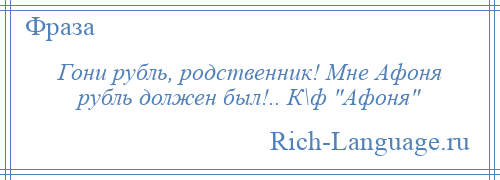 Фраза

Гони рубль, родственник! Мне Афоня рубль должен был!.. К\ф "Афоня"

Rich-Language.ru